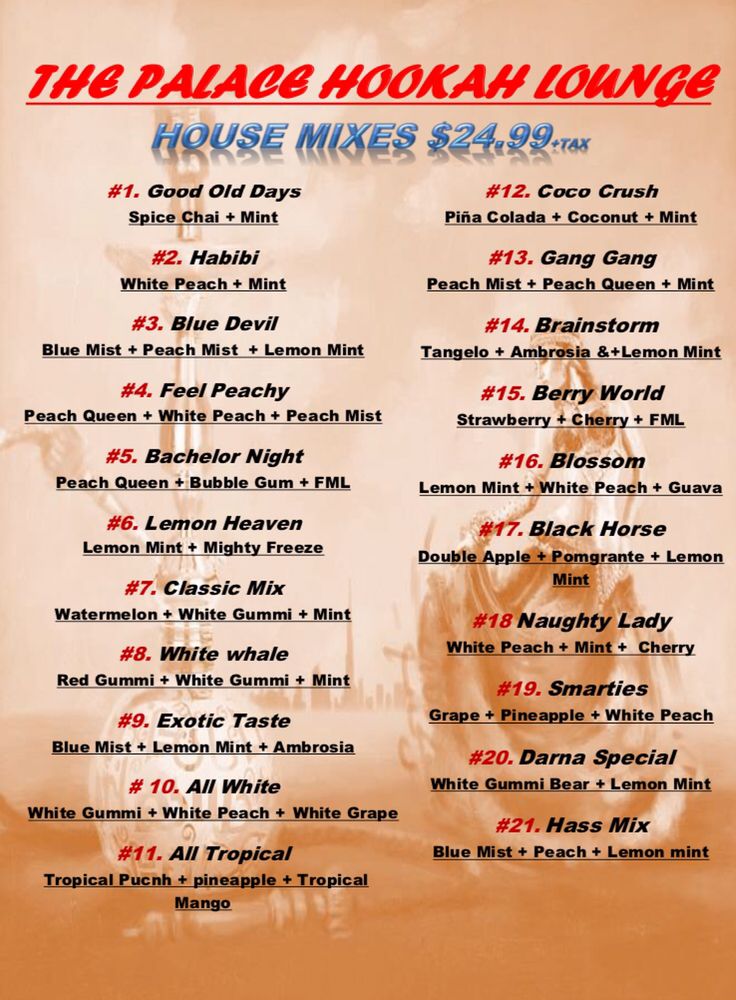 THE PALACE HOOKAH LOUNGE

HOUSE MIXES $24.99+TAX

#1. Good Old Days
Spice Chai + Mint

#2. Habibi
White Peach + Mint

#3. Blue Devil
Blue Mist + Peach Mist + Lemon Mint

#4. Feel Peachy
Peach Queen + White Peach + Peach Mist

#5. Bachelor Night
Peach Queen + Bubble Gum + FML

#6. Lemon Heaven
Lemon Mint + Mighty Freeze

#7. Classic Mix
Watermelon + White Gummi + Mint

#8. White whale
Red Gummi + White Gummi + Mint

#9. Exotic Taste
Blue Mist + Lemon Mint + Ambrosia

# 10. All White
White Gummi + White Peach + White Grape

#11. All Tropical
Tropical Pucnh + pineapple + Tropical Mango

#12. Coco Crush
Piña Colada + Coconut + Mint

#13. Gang Gang
Peach Mist + Peach Queen + Mint

#14. Brainstorm
Tangelo + Ambrosia &+Lemon Mint

#15. Berry World
Strawberry + Cherry + FML

#16. Blossom
Lemon Mint + White Peach + Guava

#17. Black Horse
Double Apple + Pomgrante + Lemon Mint

#18 Naughty Lady
White Peach + Mint + Cherry

#19. Smarties
Grape + Pineapple + White Peach

#20. Darna Special
White Gummi Bear + Lemon Mint

#21. Hass Mix
Blue Mist + Peach + Lemon mint